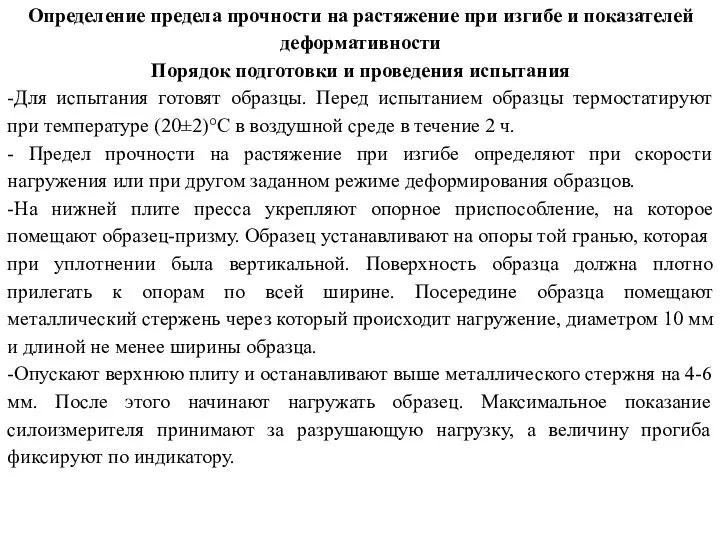 Определение предела прочности на растяжение при изгибе и показателей деформативности

Порядок подготовки и проведения испытания

-Для испытания готовят образцы. Перед испытанием образцы термостатируют при температуре (20±2)°С в воздушной среде в течение 2 ч.

- Предел прочности на растяжение при изгибе определяют при скорости нагружения или при другом заданном режиме деформирования образцов.

-На нижней плите пресса укрепляют опорное приспособление, на которое помещают образец-призму. Образец устанавливают на опоры той гранью, которая при уплотнении была вертикальной. Поверхность образца должна плотно прилегать к опорам по всей ширине. Посередине образца помещают металлический стержень через который происходит нагружение, диаметром 10 мм и длиной не менее ширины образца.

-Опускают верхнюю плиту и останавливают выше металлического стержня на 4-6 мм. После этого начинают нагружать образец. Максимальное показание силоизмерителя принимают за разрушающую нагрузку, а величину прогиба фиксируют по индикатору.